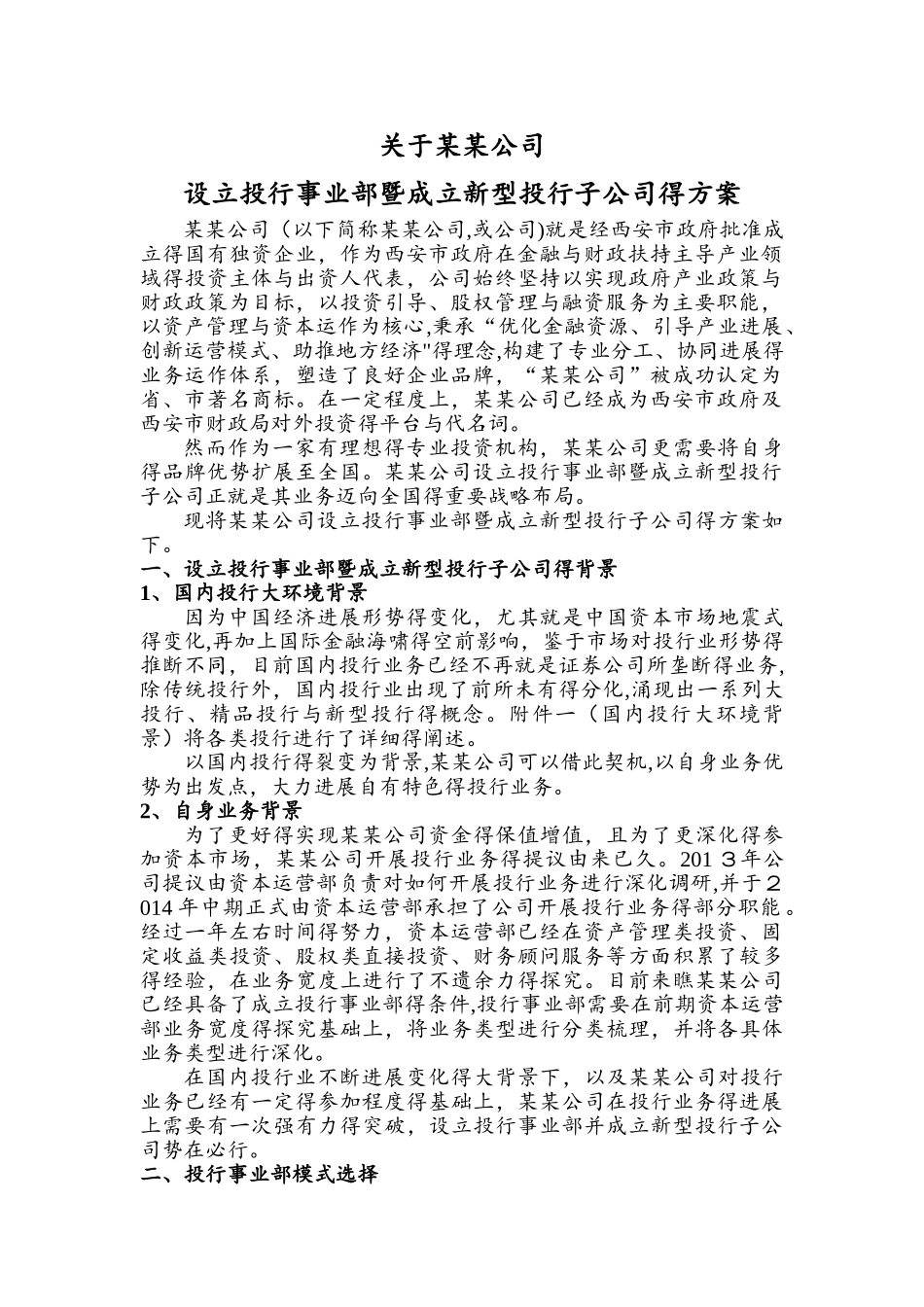 关于某某公司

设立投行事业部暨成立新型投行子公司得方案

某某公司（以下简称某某公司,或公司)就是经西安市政府批准成立得国有独资企业，作为西安市政府在金融与财政扶持主导产业领域得投资主体与出资人代表，公司始终坚持以实现政府产业政策与财政政策为目标，以投资引导、股权管理与融资服务为主要职能，以资产管理与资本运作为核心,秉承“优化金融资源、引导产业进展、创新运营模式、助推地方经济"得理念,构建了专业分工、协同进展得业务运作体系，塑造了良好企业品牌，“某某公司”被成功认定为省、市著名商标。在一定程度上，某某公司已经成为西安市政府及西安市财政局对外投资得平台与代名词。

然而作为一家有理想得专业投资机构，某某公司更需要将自身得品牌优势扩展至全国。某某公司设立投行事业部暨成立新型投行子公司正就是其业务迈向全国得重要战略布局。

现将某某公司设立投行事业部暨成立新型投行子公司得方案如下。

一、设立投行事业部暨成立新型投行子公司得背景

1、国内投行大环境背景

因为中国经济进展形势得变化，尤其就是中国资本市场地震式得变化,再加上国际金融海啸得空前影响，鉴于市场对投行业形势得推断不同，目前国内投行业务已经不再就是证券公司所垄断得业务,除传统投行外，国内投行业出现了前所未有得分化,涌现出一系列大投行、精品投行与新型投行得概念。附件一（国内投行大环境背景）将各类投行进行了详细得阐述。

以国内投行得裂变为背景,某某公司可以借此契机,以自身业务优势为出发点，大力进展自有特色得投行业务。

2、自身业务背景

为了更好得实现某某公司资金得保值增值，且为了更深化得参加资本市场，某某公司开展投行业务得提议由来已久。201３年公司提议由资本运营部负责对如何开展投行业务进行深化调研,并于２014年中期正式由资本运营部承担了公司开展投行业务得部分职能。经过一年左右时间得努力，资本运营部已经在资产管理类投资、固定收益类投资、股权类直接投资、财务顾问服务等方面积累了较多得经验，在业务宽度上进行了不遗余力得探究。目前来瞧某某公司已经具备了成立投行事业部得条件,投行事业部需要在前期资本运营部业务宽度得探究基础上，将业务类型进行分类梳理，并将各具体业务类型进行深化。

在国内投行业不断进展变化得大背景下，以及某某公司对投行业务已经有一定得参加程度得基础上，某某公司在投行业务得进展上需要有一次强有力得突破，设立投行事业部并成立新型投行子公司势在必行。

二、投行事业部模式选择